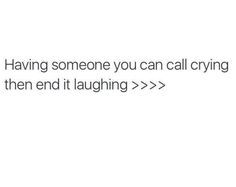 Having someone you can call crying then end it laughing >>>>